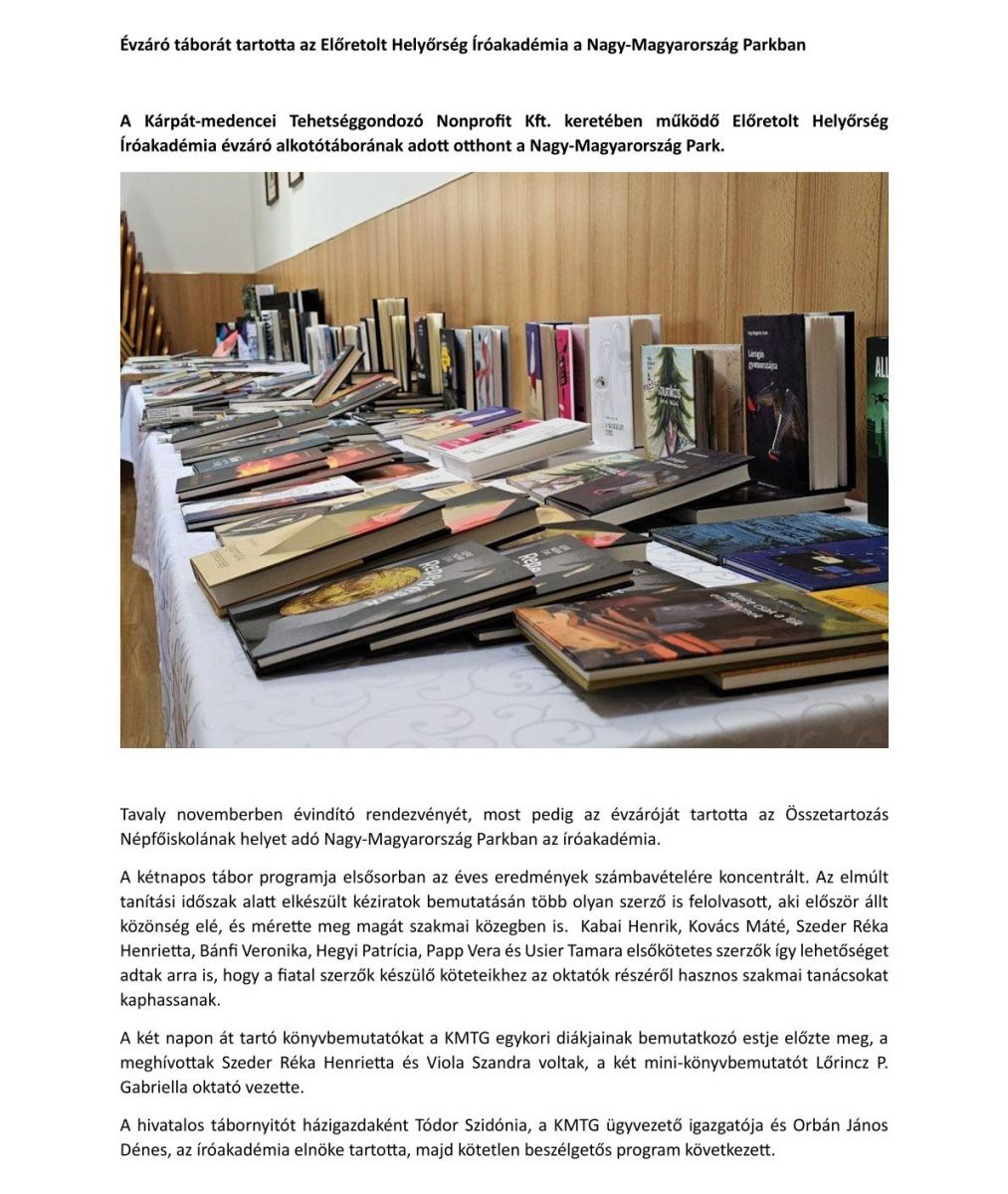 Évzáró táborát tartotta az Előretolt Helyőrség Íróakadémia a Nagy-Magyarország Parkban

A Kárpát-medencei Tehetséggondozó Nonprofit Kft. keretében működő Előretolt Helyőrség Íróakadémia évzáró alkotótáborának adott otthont a Nagy-Magyarország Park.

Tavaly novemberben évindító rendezvényét, most pedig az évzáróját tartotta az Összetartozás Népfőiskolának helyet adó Nagy-Magyarország Parkban az íróakadémia.

A kétnapos tábor programja elsősorban az éves eredmények számbavételére koncentrált. Az elmúlt tanítási időszak alatt elkészült kéziratok bemutatásán több olyan szerző is felolvasott, aki először állt közönség elé, és mérette meg magát szakmai közegben is. Kabai Henrik, Kovács Máté, Szeder Réka Henrietta, Bánfi Veronika, Hegyi Patrícia, Papp Vera és Usier Tamara elsőkötetes szerzők így lehetőséget adtak arra is, hogy a fiatal szerzők készülő köteteikhez az oktatók részéről hasznos szakmai tanácsokat kaphassanak.

A két napon át tartó könyvbemutatókat a KMTG egykori diákjainak bemutatkozó estje előzte meg, a meghívottak Szeder Réka Henrietta és Viola Szandra voltak, a két mini-könyvbemutatót Lőrincz P. Gabriella oktató vezette.

A hivatalos tábornyitót házigazdaként Tódor Szidónia, a KMTG ügyvezető igazgatója és Orbán János Dénes, az íróakadémia elnöke tartotta, majd kötetlen beszélgetős program következett.